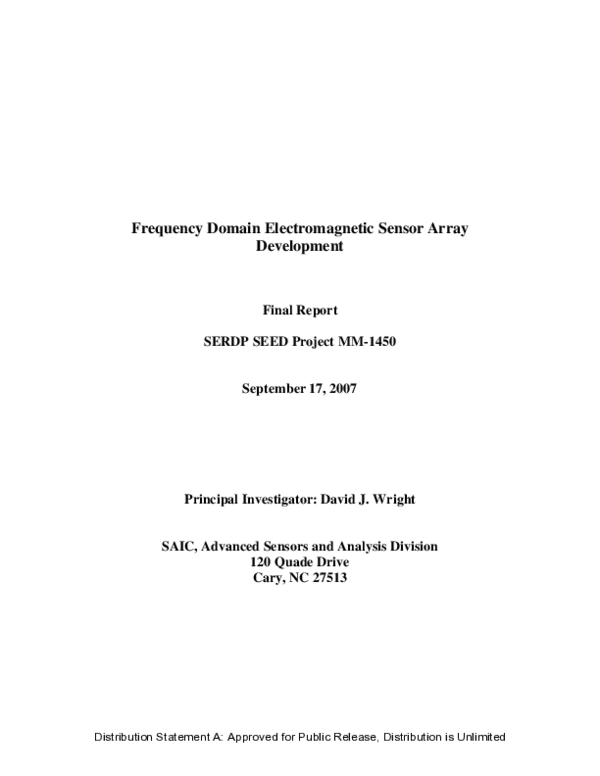 Frequency Domain Electromagnetic Sensor Array Development

Final Report

SERDP SEED Project MM-1450

September 17, 2007

Principal Investigator: David J. Wright

SAIC, Advanced Sensors and Analysis Division
120 Quade Drive
Cary, NC 27513

Distribution Statement A: Approved for Public Release, Distribution is Unlimited